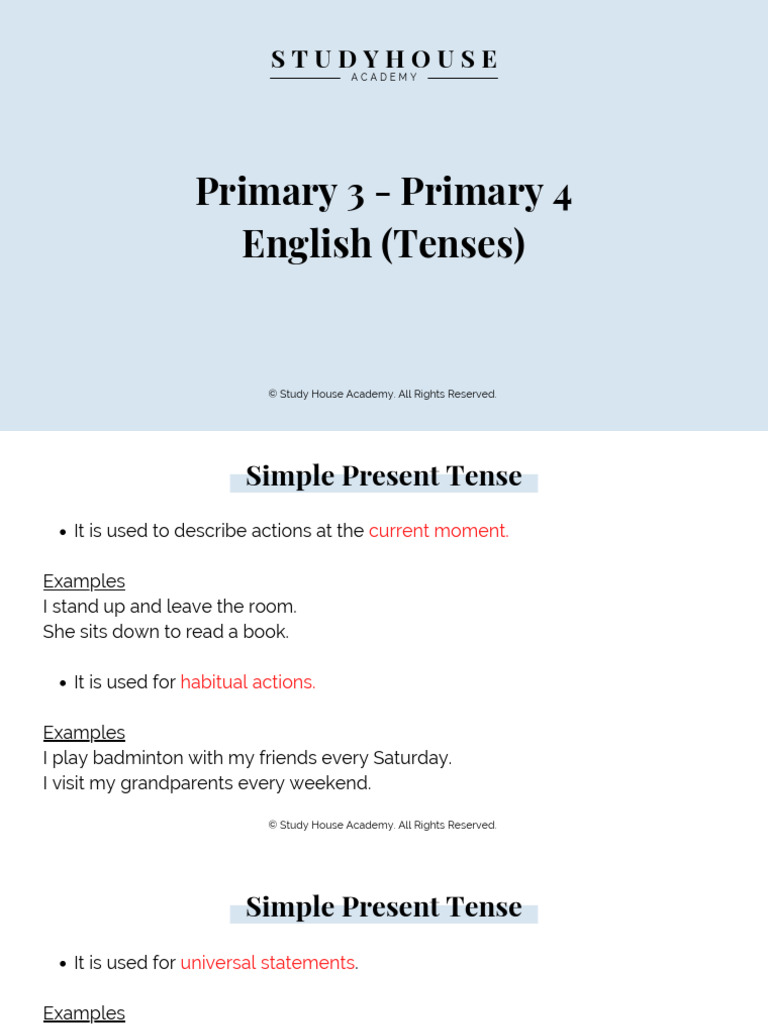 STUDYHOUSE
ACADEMY

Primary 3 - Primary 4
English (Tenses)

© Study House Academy. All Rights Reserved.

Simple Present Tense

• It is used to describe actions at the current moment.

Examples
I stand up and leave the room.
She sits down to read a book.

• It is used for habitual actions.

Examples
I play badminton with my friends every Saturday.
I visit my grandparents every weekend.

© Study House Academy. All Rights Reserved.

Simple Present Tense

• It is used for universal statements.

Examples